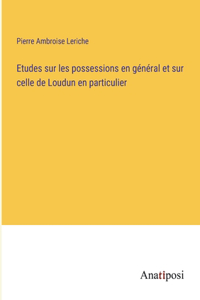 Pierre Ambroise Leriche

Etudes sur les possessions en général et sur celle de Loudun en particulier

Anatiposi